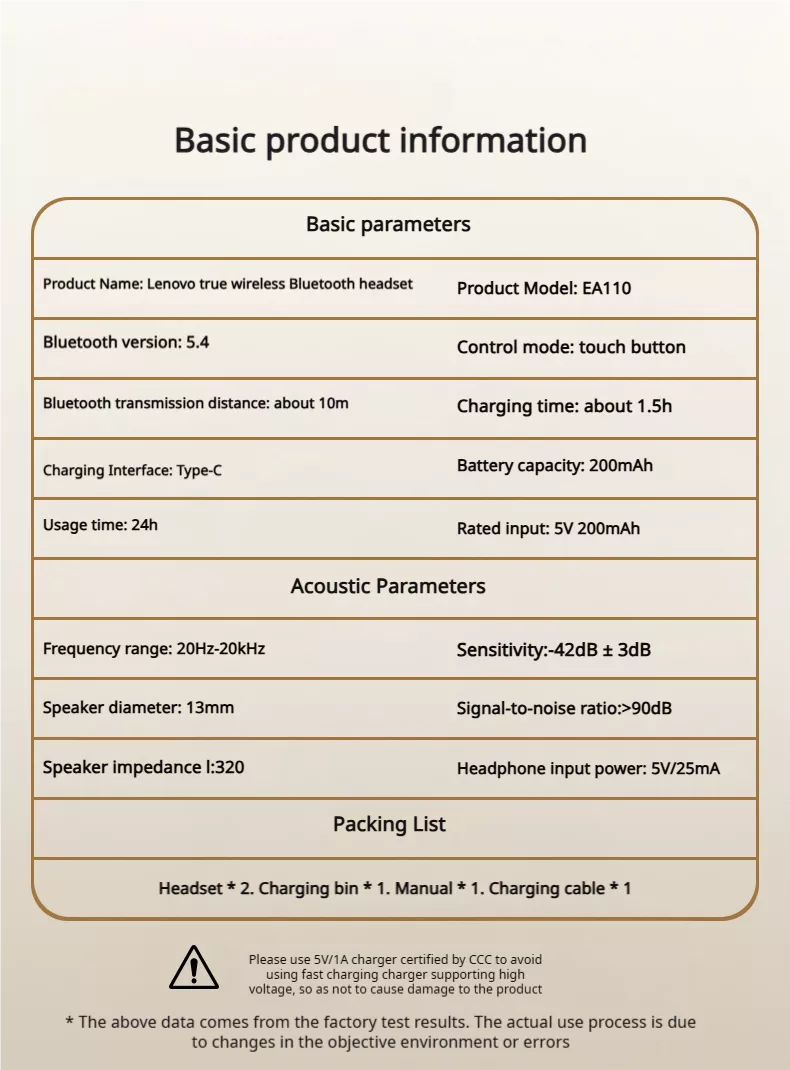 Basic product information

| Basic parameters | |
|---|---|
| Product Name: Lenovo true wireless Bluetooth headset | Product Model: EA110 |
| Bluetooth version: 5.4 | Control mode: touch button |
| Bluetooth transmission distance: about 10m | Charging time: about 1.5h |
| Charging Interface: Type-C | Battery capacity: 200mAh |
| Usage time: 24h | Rated input: 5V 200mAh |
| Acoustic Parameters | |
| Frequency range: 20Hz-20kHz | Sensitivity:-42dB ± 3dB |
| Speaker diameter: 13mm | Signal-to-noise ratio:>90dB |
| Speaker impedance l:320 | Headphone input power: 5V/25mA |
| Packing List | |
| Headset * 2. Charging bin * 1. Manual * 1. Charging cable * 1 | |

Please use 5V/1A charger certified by CCC to avoid using fast charging charger supporting high voltage, so as not to cause damage to the product

* The above data comes from the factory test results. The actual use process is due to changes in the objective environment or errors